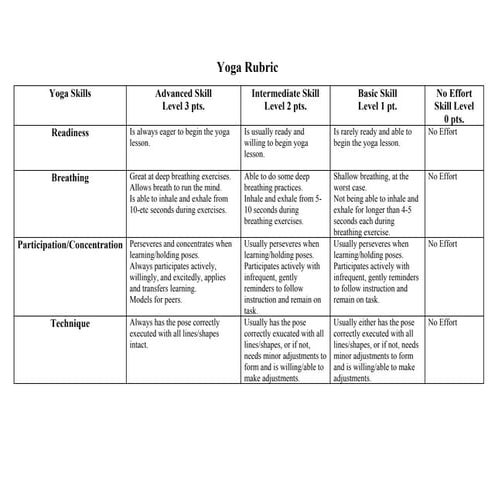 Yoga Rubric

| Yoga Skills | Advanced Skill Level 3 pts. | Intermediate Skill Level 2 pts. | Basic Skill Level 1 pt. | No Effort Skill Level 0 pts. |
|---|---|---|---|---|
| Readiness | Is always eager to begin the yoga lesson. | Is usually ready and willing to begin yoga lesson. | Is rarely ready and able to begin the yoga lesson. | No Effort |
| Breathing | Great at deep breathing exercises. Allows breath to run the mind. Is able to inhale and exhale from 10-etc seconds during exercises. | Able to do some deep breathing practices. Inhale and exhale from 5-10 seconds during breathing exercises. | Shallow breathing, at the worst case. Not being able to inhale and exhale for longer than 4-5 seconds each during breathing exercise. | No Effort |
| Participation/Concentration | Perseveres and concentrates when learning/holding poses. Always participates actively, willingly, and excitedly, applies and transfers learning. Models for peers. | Usually perseveres when learning/holding poses. Participates actively with infrequent, gently reminders to follow instruction and remain on task. | Usually perseveres when learning/holding poses. Participates actively with infrequent, gently reminders to follow instruction and remain on task. | No Effort |
| Technique | Always has the pose correctly executed with all lines/shapes intact. | Usually has the pose correctly exucated with all lines/shapes, or if not, needs minor adjustments to form and is willing/able to make adjustments. | Usually either has the pose correctly executed with all lines/shapes, or if not, needs minor adjustments to form and is willing/able to make adjustments. | No Effort |